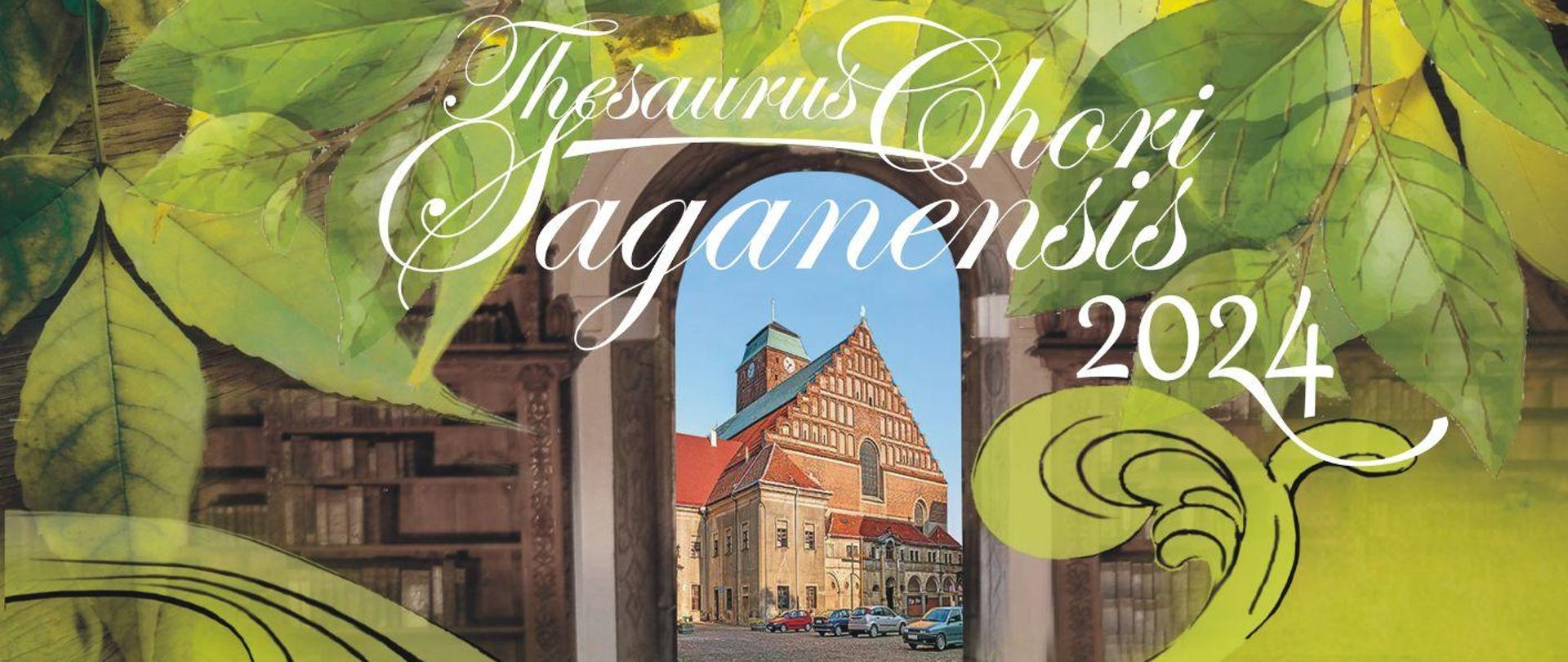 Thesaurus Chori Saganensis 2024